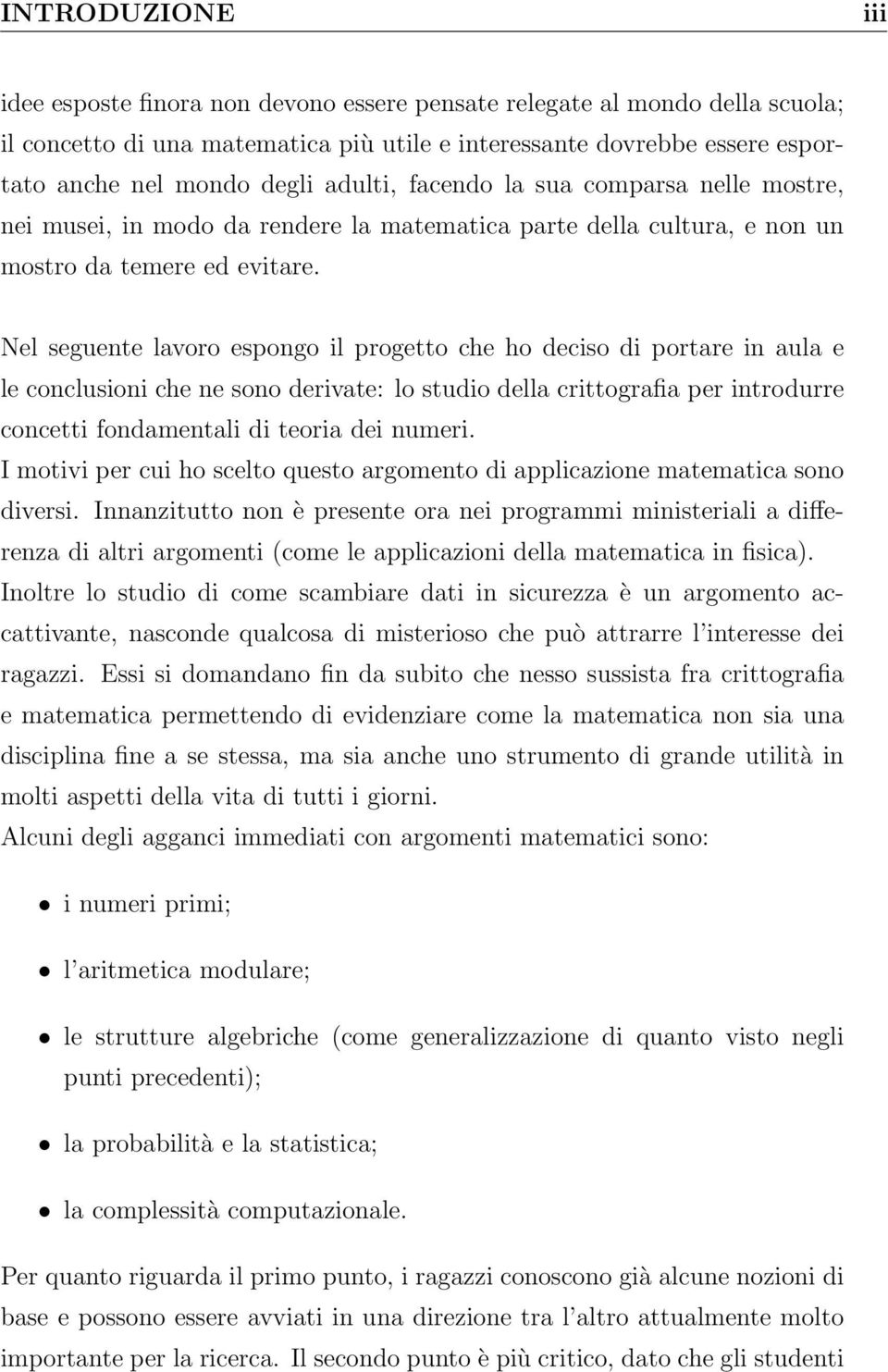 INTRODUZIONE iii

idee esposte finora non devono essere pensate relegate al mondo della scuola; il concetto di una matematica più utile e interessante dovrebbe essere esportato anche nel mondo degli adulti, facendo la sua comparsa nelle mostre, nei musei, in modo da rendere la matematica parte della cultura, e non un mostro da temere ed evitare.

Nel seguente lavoro espongo il progetto che ho deciso di portare in aula e le conclusioni che ne sono derivate: lo studio della crittografia per introdurre concetti fondamentali di teoria dei numeri.
I motivi per cui ho scelto questo argomento di applicazione matematica sono diversi. Innanzitutto non è presente ora nei programmi ministeriali a differenza di altri argomenti (come le applicazioni della matematica in fisica). Inoltre lo studio di come scambiare dati in sicurezza è un argomento accattivante, nasconde qualcosa di misterioso che può attrarre l'interesse dei ragazzi. Essi si domandano fin da subito che nesso sussista fra crittografia e matematica permettendo di evidenziare come la matematica non sia una disciplina fine a se stessa, ma sia anche uno strumento di grande utilità in molti aspetti della vita di tutti i giorni.
Alcuni degli agganci immediati con argomenti matematici sono:

• i numeri primi;

• l'aritmetica modulare;

• le strutture algebriche (come generalizzazione di quanto visto negli punti precedenti);

• la probabilità e la statistica;

• la complessità computazionale.

Per quanto riguarda il primo punto, i ragazzi conoscono già alcune nozioni di base e possono essere avviati in una direzione tra l'altro attualmente molto importante per la ricerca. Il secondo punto è più critico, dato che gli studenti